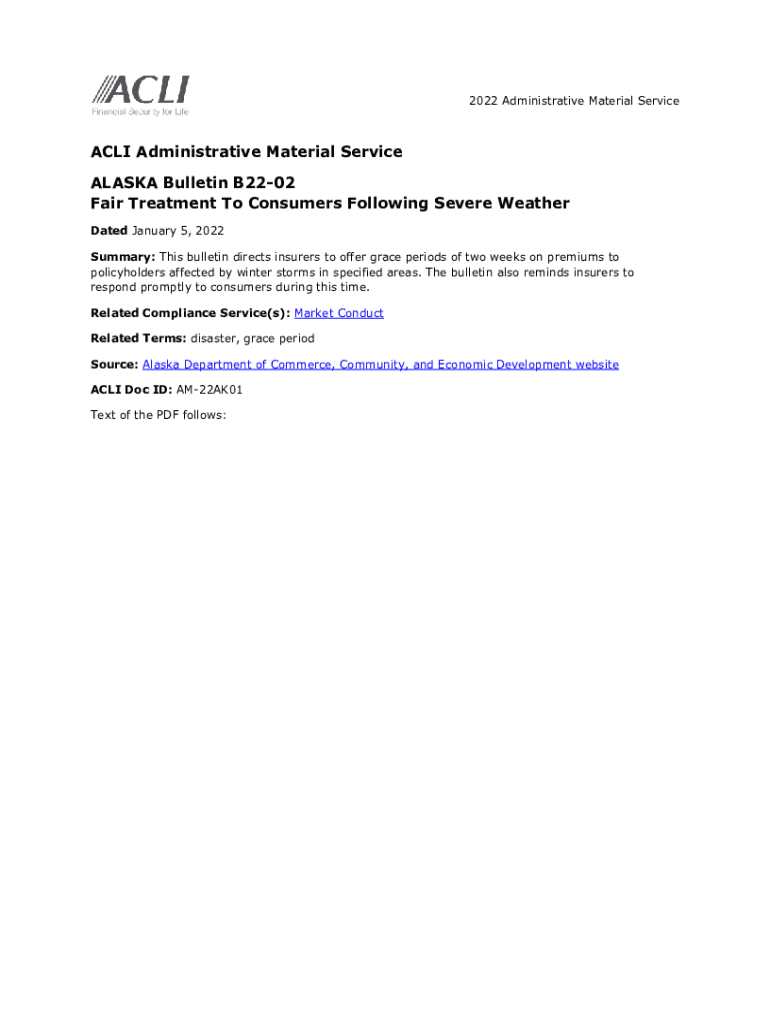 ACLI
Financial Security for Life

2022 Administrative Material Service

ACLI Administrative Material Service

ALASKA Bulletin B22-02
Fair Treatment To Consumers Following Severe Weather

Dated January 5, 2022

Summary: This bulletin directs insurers to offer grace periods of two weeks on premiums to policyholders affected by winter storms in specified areas. The bulletin also reminds insurers to respond promptly to consumers during this time.

Related Compliance Service(s): Market Conduct

Related Terms: disaster, grace period

Source: Alaska Department of Commerce, Community, and Economic Development website

ACLI Doc ID: AM-22AK01

Text of the PDF follows: